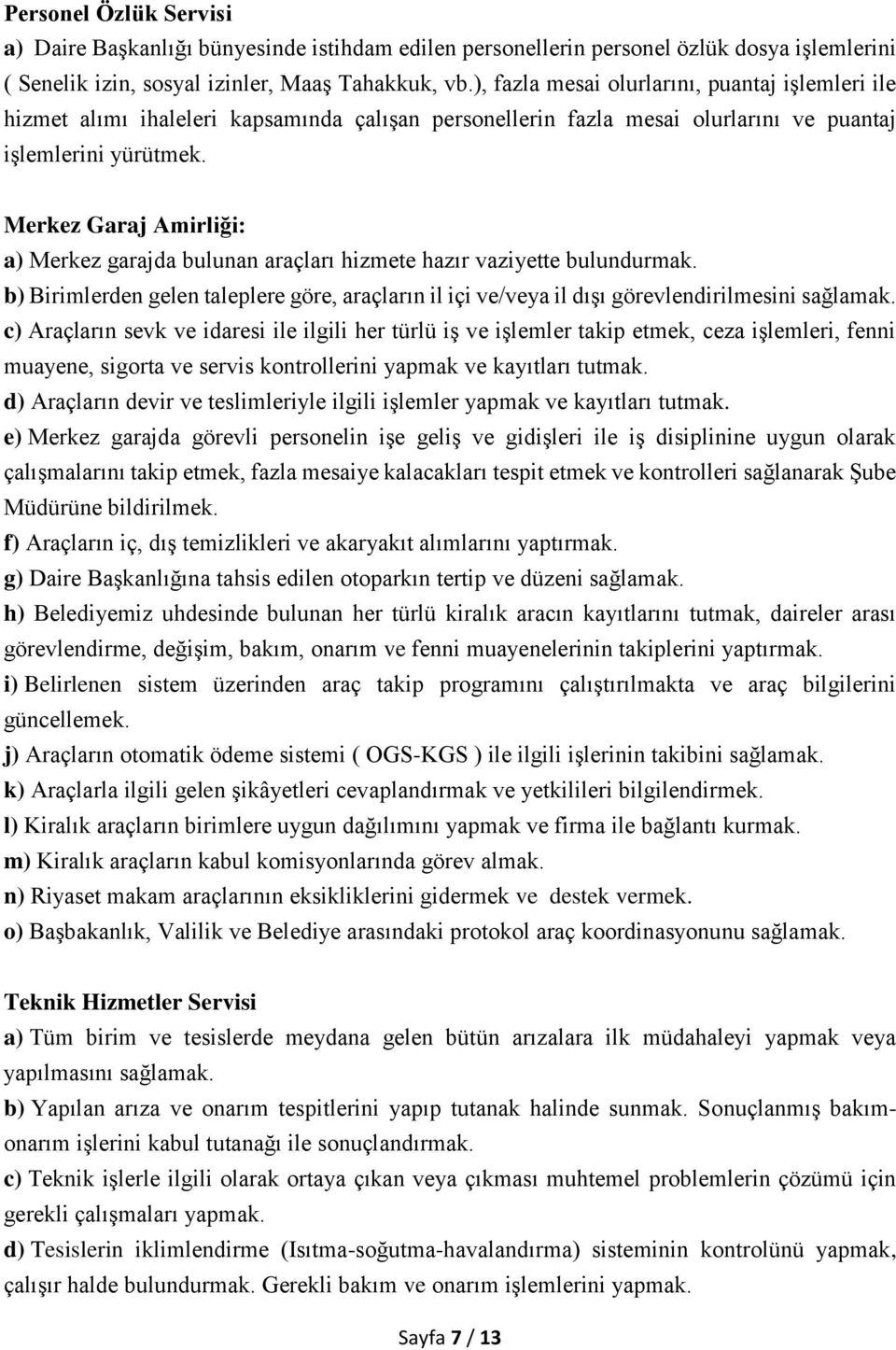 Personel Özlük Servisi
a) Daire Başkanlığı bünyesinde istihdam edilen personellerin personel özlük dosya işlemlerini ( Senelik izin, sosyal izinler, Maaş Tahakkuk, vb.), fazla mesai olurlarını, puantaj işlemleri ile hizmet alımı ihaleleri kapsamında çalışan personellerin fazla mesai olurlarını ve puantaj işlemlerini yürütmek.

Merkez Garaj Amirliği:
a) Merkez garajda bulunan araçları hizmete hazır vaziyette bulundurmak.
b) Birimlerden gelen taleplere göre, araçların il içi ve/veya il dışı görevlendirilmesini sağlamak.
c) Araçların sevk ve idaresi ile ilgili her türlü iş ve işlemler takip etmek, ceza işlemleri, fenni muayene, sigorta ve servis kontrollerini yapmak ve kayıtları tutmak.
d) Araçların devir ve teslimleriyle ilgili işlemler yapmak ve kayıtları tutmak.
e) Merkez garajda görevli personelin işe geliş ve gidişleri ile iş disiplinine uygun olarak çalışmalarını takip etmek, fazla mesaiye kalacakları tespit etmek ve kontrolleri sağlanarak Şube Müdürüne bildirilmek.
f) Araçların iç, dış temizlikleri ve akaryakıt alımlarını yaptırmak.
g) Daire Başkanlığına tahsis edilen otoparkın tertip ve düzeni sağlamak.
h) Belediyemiz uhdesinde bulunan her türlü kiralık aracın kayıtlarını tutmak, daireler arası görevlendirme, değişim, bakım, onarım ve fenni muayenelerinin takiplerini yaptırmak.
i) Belirlenen sistem üzerinden araç takip programını çalıştırılmakta ve araç bilgilerini güncellemek.
j) Araçların otomatik ödeme sistemi ( OGS-KGS ) ile ilgili işlerinin takibini sağlamak.
k) Araçlarla ilgili gelen şikâyetleri cevaplandırmak ve yetkilileri bilgilendirmek.
l) Kiralık araçların birimlere uygun dağılımını yapmak ve firma ile bağlantı kurmak.
m) Kiralık araçların kabul komisyonlarında görev almak.
n) Riyaset makam araçlarının eksikliklerini gidermek ve destek vermek.
o) Başbakanlık, Valilik ve Belediye arasındaki protokol araç koordinasyonunu sağlamak.

Teknik Hizmetler Servisi
a) Tüm birim ve tesislerde meydana gelen bütün arızalara ilk müdahaleyi yapmak veya yapılmasını sağlamak.
b) Yapılan arıza ve onarım tespitlerini yapıp tutanak halinde sunmak. Sonuçlanmış bakım-onarım işlerini kabul tutanağı ile sonuçlandırmak.
c) Teknik işlerle ilgili olarak ortaya çıkan veya çıkması muhtemel problemlerin çözümü için gerekli çalışmaları yapmak.
d) Tesislerin iklimlendirme (Isıtma-soğutma-havalandırma) sisteminin kontrolünü yapmak, çalışır halde bulundurmak. Gerekli bakım ve onarım işlemlerini yapmak.

Sayfa 7 / 13